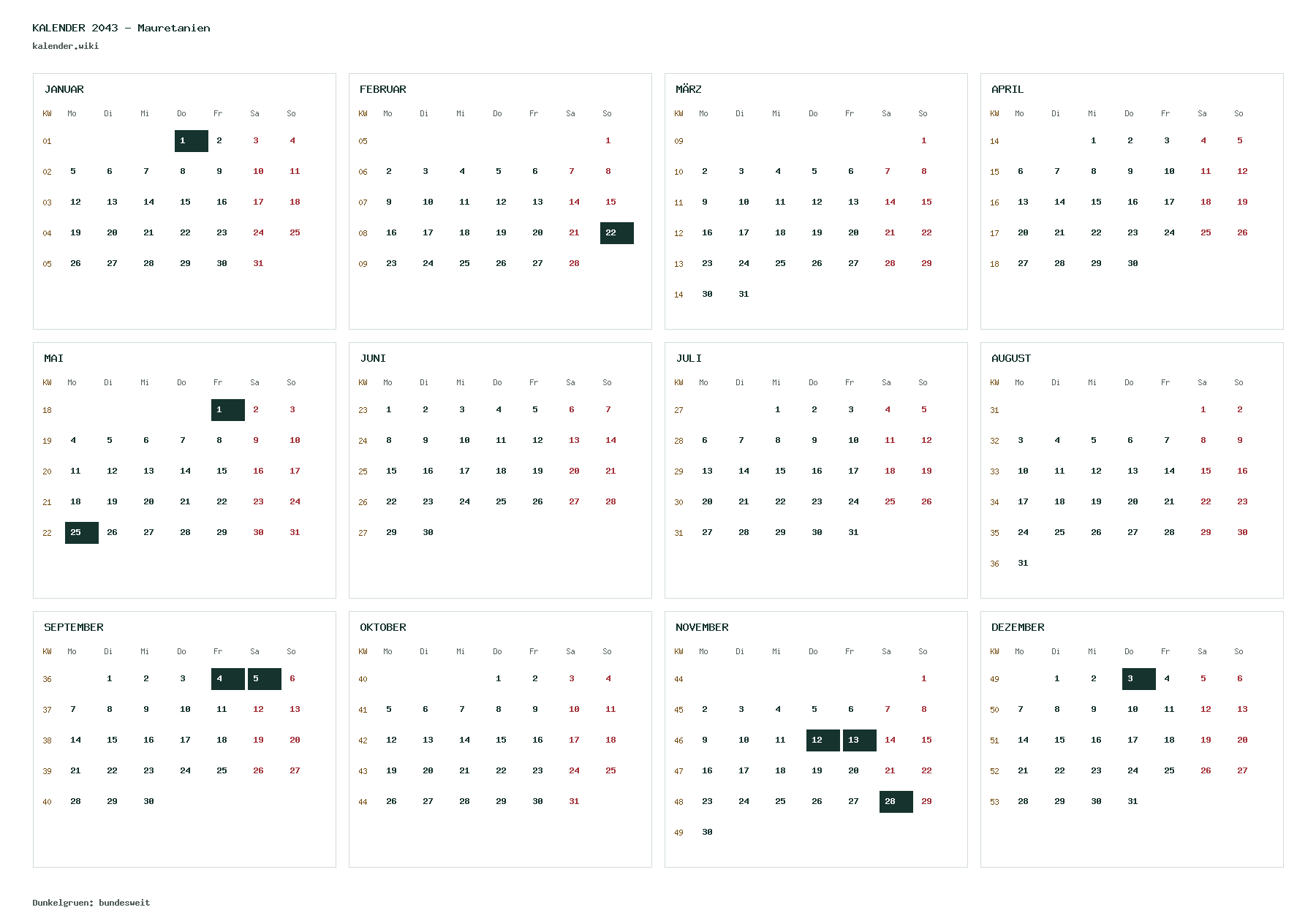 KALENDER 2043 - Mauretanien
kalender.wiki

JANUAR

| KW | Mo | Di | Mi | Do | Fr | Sa | So |
|---|---|---|---|---|---|---|---|
| 01 | | | | 1 | 2 | 3 | 4 |
| 02 | 5 | 6 | 7 | 8 | 9 | 10 | 11 |
| 03 | 12 | 13 | 14 | 15 | 16 | 17 | 18 |
| 04 | 19 | 20 | 21 | 22 | 23 | 24 | 25 |
| 05 | 26 | 27 | 28 | 29 | 30 | 31 | |

FEBRUAR

| KW | Mo | Di | Mi | Do | Fr | Sa | So |
|---|---|---|---|---|---|---|---|
| 05 | | | | | | | 1 |
| 06 | 2 | 3 | 4 | 5 | 6 | 7 | 8 |
| 07 | 9 | 10 | 11 | 12 | 13 | 14 | 15 |
| 08 | 16 | 17 | 18 | 19 | 20 | 21 | 22 |
| 09 | 23 | 24 | 25 | 26 | 27 | 28 | |

MÄRZ

| KW | Mo | Di | Mi | Do | Fr | Sa | So |
|---|---|---|---|---|---|---|---|
| 09 | | | | | | | 1 |
| 10 | 2 | 3 | 4 | 5 | 6 | 7 | 8 |
| 11 | 9 | 10 | 11 | 12 | 13 | 14 | 15 |
| 12 | 16 | 17 | 18 | 19 | 20 | 21 | 22 |
| 13 | 23 | 24 | 25 | 26 | 27 | 28 | 29 |
| 14 | 30 | 31 | | | | | |

APRIL

| KW | Mo | Di | Mi | Do | Fr | Sa | So |
|---|---|---|---|---|---|---|---|
| 14 | | | 1 | 2 | 3 | 4 | 5 |
| 15 | 6 | 7 | 8 | 9 | 10 | 11 | 12 |
| 16 | 13 | 14 | 15 | 16 | 17 | 18 | 19 |
| 17 | 20 | 21 | 22 | 23 | 24 | 25 | 26 |
| 18 | 27 | 28 | 29 | 30 | | | |

MAI

| KW | Mo | Di | Mi | Do | Fr | Sa | So |
|---|---|---|---|---|---|---|---|
| 18 | | | | | 1 | 2 | 3 |
| 19 | 4 | 5 | 6 | 7 | 8 | 9 | 10 |
| 20 | 11 | 12 | 13 | 14 | 15 | 16 | 17 |
| 21 | 18 | 19 | 20 | 21 | 22 | 23 | 24 |
| 22 | 25 | 26 | 27 | 28 | 29 | 30 | 31 |

JUNI

| KW | Mo | Di | Mi | Do | Fr | Sa | So |
|---|---|---|---|---|---|---|---|
| 23 | 1 | 2 | 3 | 4 | 5 | 6 | 7 |
| 24 | 8 | 9 | 10 | 11 | 12 | 13 | 14 |
| 25 | 15 | 16 | 17 | 18 | 19 | 20 | 21 |
| 26 | 22 | 23 | 24 | 25 | 26 | 27 | 28 |
| 27 | 29 | 30 | | | | | |

JULI

| KW | Mo | Di | Mi | Do | Fr | Sa | So |
|---|---|---|---|---|---|---|---|
| 27 | | | 1 | 2 | 3 | 4 | 5 |
| 28 | 6 | 7 | 8 | 9 | 10 | 11 | 12 |
| 29 | 13 | 14 | 15 | 16 | 17 | 18 | 19 |
| 30 | 20 | 21 | 22 | 23 | 24 | 25 | 26 |
| 31 | 27 | 28 | 29 | 30 | 31 | | |

AUGUST

| KW | Mo | Di | Mi | Do | Fr | Sa | So |
|---|---|---|---|---|---|---|---|
| 31 | | | | | | 1 | 2 |
| 32 | 3 | 4 | 5 | 6 | 7 | 8 | 9 |
| 33 | 10 | 11 | 12 | 13 | 14 | 15 | 16 |
| 34 | 17 | 18 | 19 | 20 | 21 | 22 | 23 |
| 35 | 24 | 25 | 26 | 27 | 28 | 29 | 30 |
| 36 | 31 | | | | | | |

SEPTEMBER

| KW | Mo | Di | Mi | Do | Fr | Sa | So |
|---|---|---|---|---|---|---|---|
| 36 | | 1 | 2 | 3 | 4 | 5 | 6 |
| 37 | 7 | 8 | 9 | 10 | 11 | 12 | 13 |
| 38 | 14 | 15 | 16 | 17 | 18 | 19 | 20 |
| 39 | 21 | 22 | 23 | 24 | 25 | 26 | 27 |
| 40 | 28 | 29 | 30 | | | | |

OKTOBER

| KW | Mo | Di | Mi | Do | Fr | Sa | So |
|---|---|---|---|---|---|---|---|
| 40 | | | | 1 | 2 | 3 | 4 |
| 41 | 5 | 6 | 7 | 8 | 9 | 10 | 11 |
| 42 | 12 | 13 | 14 | 15 | 16 | 17 | 18 |
| 43 | 19 | 20 | 21 | 22 | 23 | 24 | 25 |
| 44 | 26 | 27 | 28 | 29 | 30 | 31 | |

NOVEMBER

| KW | Mo | Di | Mi | Do | Fr | Sa | So |
|---|---|---|---|---|---|---|---|
| 44 | | | | | | | 1 |
| 45 | 2 | 3 | 4 | 5 | 6 | 7 | 8 |
| 46 | 9 | 10 | 11 | 12 | 13 | 14 | 15 |
| 47 | 16 | 17 | 18 | 19 | 20 | 21 | 22 |
| 48 | 23 | 24 | 25 | 26 | 27 | 28 | 29 |
| 49 | 30 | | | | | | |

DEZEMBER

| KW | Mo | Di | Mi | Do | Fr | Sa | So |
|---|---|---|---|---|---|---|---|
| 49 | | 1 | 2 | 3 | 4 | 5 | 6 |
| 50 | 7 | 8 | 9 | 10 | 11 | 12 | 13 |
| 51 | 14 | 15 | 16 | 17 | 18 | 19 | 20 |
| 52 | 21 | 22 | 23 | 24 | 25 | 26 | 27 |
| 53 | 28 | 29 | 30 | 31 | | | |

Dunkelgruen: bundesweit